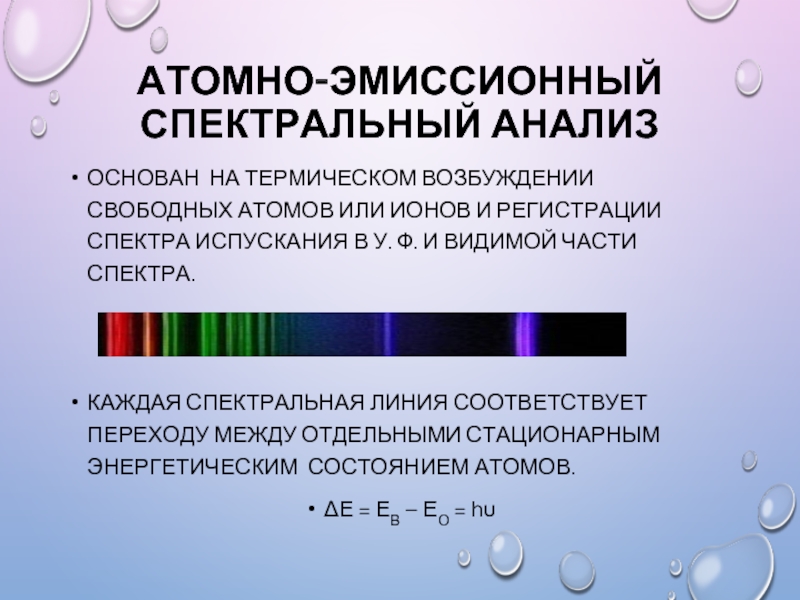 АТОМНО-ЭМИССИОННЫЙ СПЕКТРАЛЬНЫЙ АНАЛИЗ

• ОСНОВАН НА ТЕРМИЧЕСКОМ ВОЗБУЖДЕНИИ СВОБОДНЫХ АТОМОВ ИЛИ ИОНОВ И РЕГИСТРАЦИИ СПЕКТРА ИСПУСКАНИЯ В У. Ф. И ВИДИМОЙ ЧАСТИ СПЕКТРА.

• КАЖДАЯ СПЕКТРАЛЬНАЯ ЛИНИЯ СООТВЕТСТВУЕТ ПЕРЕХОДУ МЕЖДУ ОТДЕЛЬНЫМИ СТАЦИОНАРНЫМ ЭНЕРГЕТИЧЕСКИМ СОСТОЯНИЕМ АТОМОВ.

• $\Delta E = E_B - E_O = h\upsilon$